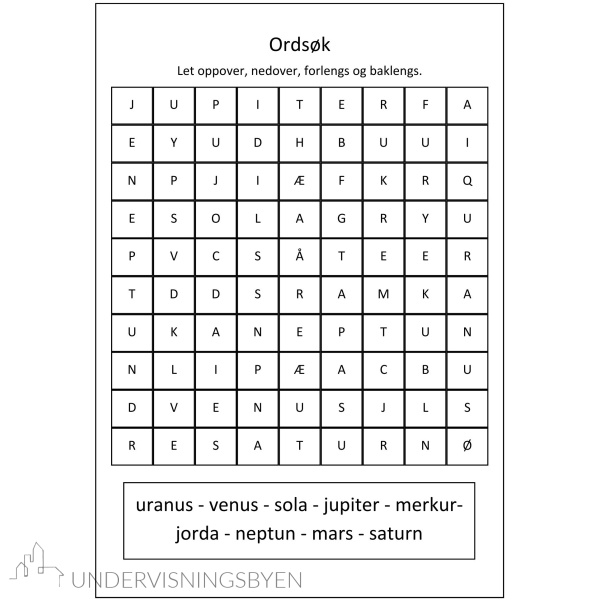 Ordsøk

Let oppover, nedover, forlengs og baklengs.

| J | U | P | I | T | E | R | F | A |
|---|---|---|---|---|---|---|---|---|
| E | Y | U | D | H | B | U | U | I |
| N | P | J | I | Æ | F | K | R | Q |
| E | S | O | L | A | G | R | Y | U |
| P | V | C | S | Å | T | E | E | R |
| T | D | D | S | R | A | M | K | A |
| U | K | A | N | E | P | T | U | N |
| N | L | I | P | Æ | A | C | B | U |
| D | V | E | N | U | S | J | L | S |
| R | E | S | A | T | U | R | N | Ø |

uranus - venus - sola - jupiter - merkur- jorda - neptun - mars - saturn

UNDERVISNINGSBYEN